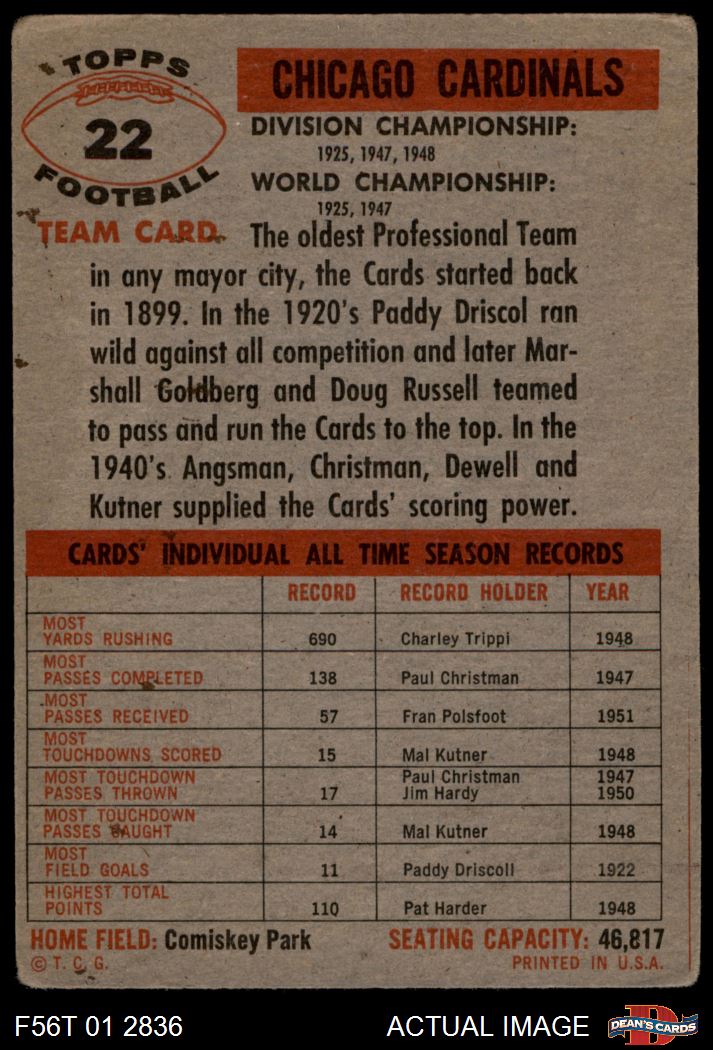 TOPPS
22
FOOTBALL

CHICAGO CARDINALS

DIVISION CHAMPIONSHIP:
1925, 1947, 1948
WORLD CHAMPIONSHIP:
1925, 1947

TEAM CARD The oldest Professional Team in any mayor city, the Cards started back in 1899. In the 1920's Paddy Driscol ran wild against all competition and later Marshall Goldberg and Doug Russell teamed to pass and run the Cards to the top. In the 1940's Angsman, Christman, Dewell and Kutner supplied the Cards' scoring power.

CARDS' INDIVIDUAL ALL TIME SEASON RECORDS

| | RECORD | RECORD HOLDER | YEAR |
|---|---|---|---|
| MOST YARDS RUSHING | 690 | Charley Trippi | 1948 |
| MOST PASSES COMPLETED | 138 | Paul Christman | 1947 |
| MOST PASSES RECEIVED | 57 | Fran Polsfoot | 1951 |
| MOST TOUCHDOWNS SCORED | 15 | Mal Kutner | 1948 |
| MOST TOUCHDOWN PASSES THROWN | 17 | Paul Christman Jim Hardy | 1947 1950 |
| MOST TOUCHDOWN PASSES CAUGHT | 14 | Mal Kutner | 1948 |
| MOST FIELD GOALS | 11 | Paddy Driscoll | 1922 |
| HIGHEST TOTAL POINTS | 110 | Pat Harder | 1948 |

HOME FIELD: Comiskey Park SEATING CAPACITY: 46,817
© T. C. G. PRINTED IN U.S.A.

F56T 01 2836 ACTUAL IMAGE DEAN'S CARDS